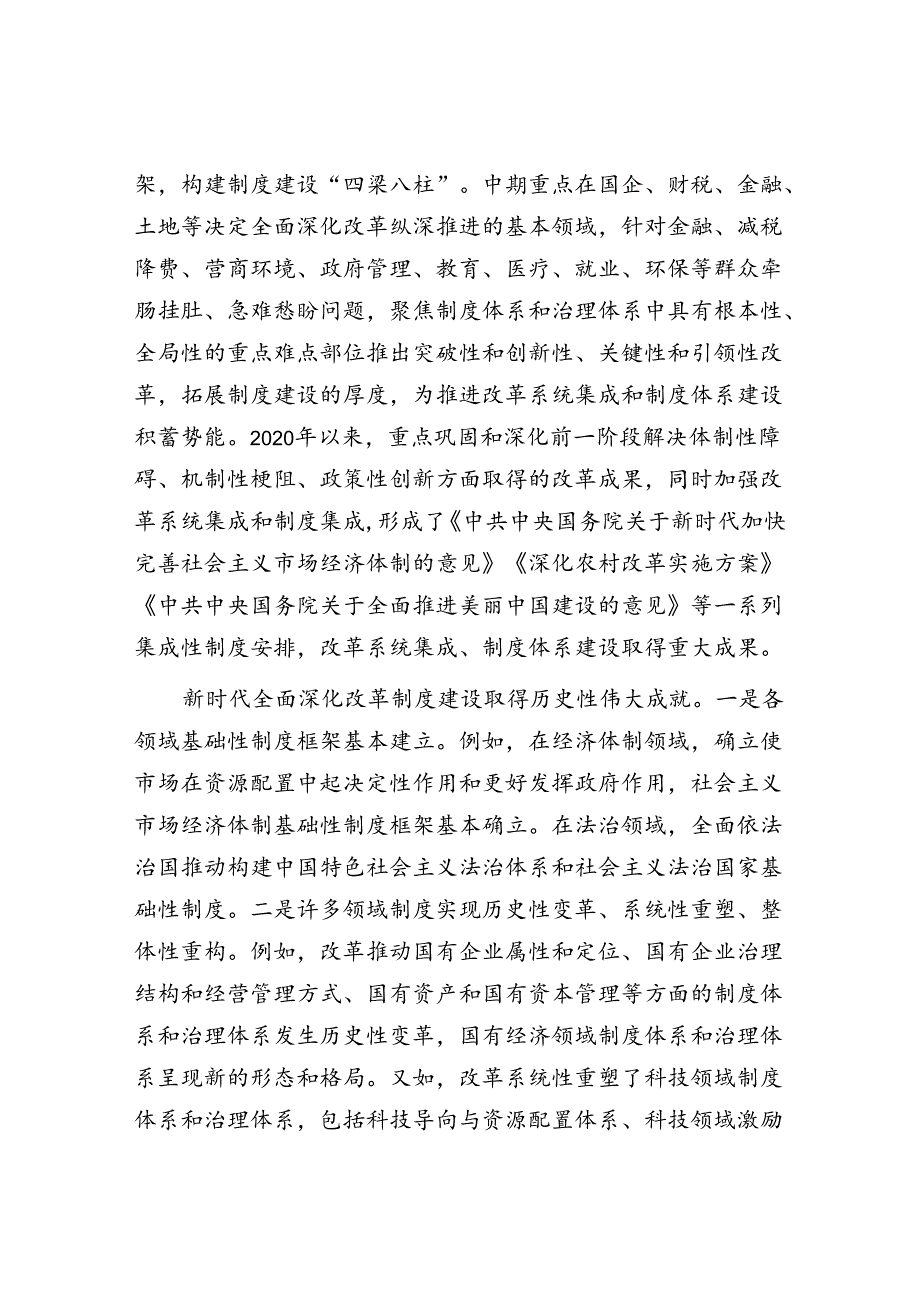 架，构建制度建设“四梁八柱”。中期重点在国企、财税、金融、土地等决定全面深化改革纵深推进的基本领域，针对金融、减税降费、营商环境、政府管理、教育、医疗、就业、环保等群众牵肠挂肚、急难愁盼问题，聚焦制度体系和治理体系中具有根本性、全局性的重点难点部位推出突破性和创新性、关键性和引领性改革，拓展制度建设的厚度，为推进改革系统集成和制度体系建设积蓄势能。2020年以来，重点巩固和深化前一阶段解决体制性障碍、机制性梗阻、政策性创新方面取得的改革成果，同时加强改革系统集成和制度集成，形成了《中共中央国务院关于新时代加快完善社会主义市场经济体制的意见》《深化农村改革实施方案》《中共中央国务院关于全面推进美丽中国建设的意见》等一系列集成性制度安排，改革系统集成、制度体系建设取得重大成果。

新时代全面深化改革制度建设取得历史性伟大成就。一是各领域基础性制度框架基本建立。例如，在经济体制领域，确立使市场在资源配置中起决定性作用和更好发挥政府作用，社会主义市场经济体制基础性制度框架基本确立。在法治领域，全面依法治国推动构建中国特色社会主义法治体系和社会主义法治国家基础性制度。二是许多领域制度实现历史性变革、系统性重塑、整体性重构。例如，改革推动国有企业属性和定位、国有企业治理结构和经营管理方式、国有资产和国有资本管理等方面的制度体系和治理体系发生历史性变革，国有经济领域制度体系和治理体系呈现新的形态和格局。又如，改革系统性重塑了科技领域制度体系和治理体系，包括科技导向与资源配置体系、科技领域激励